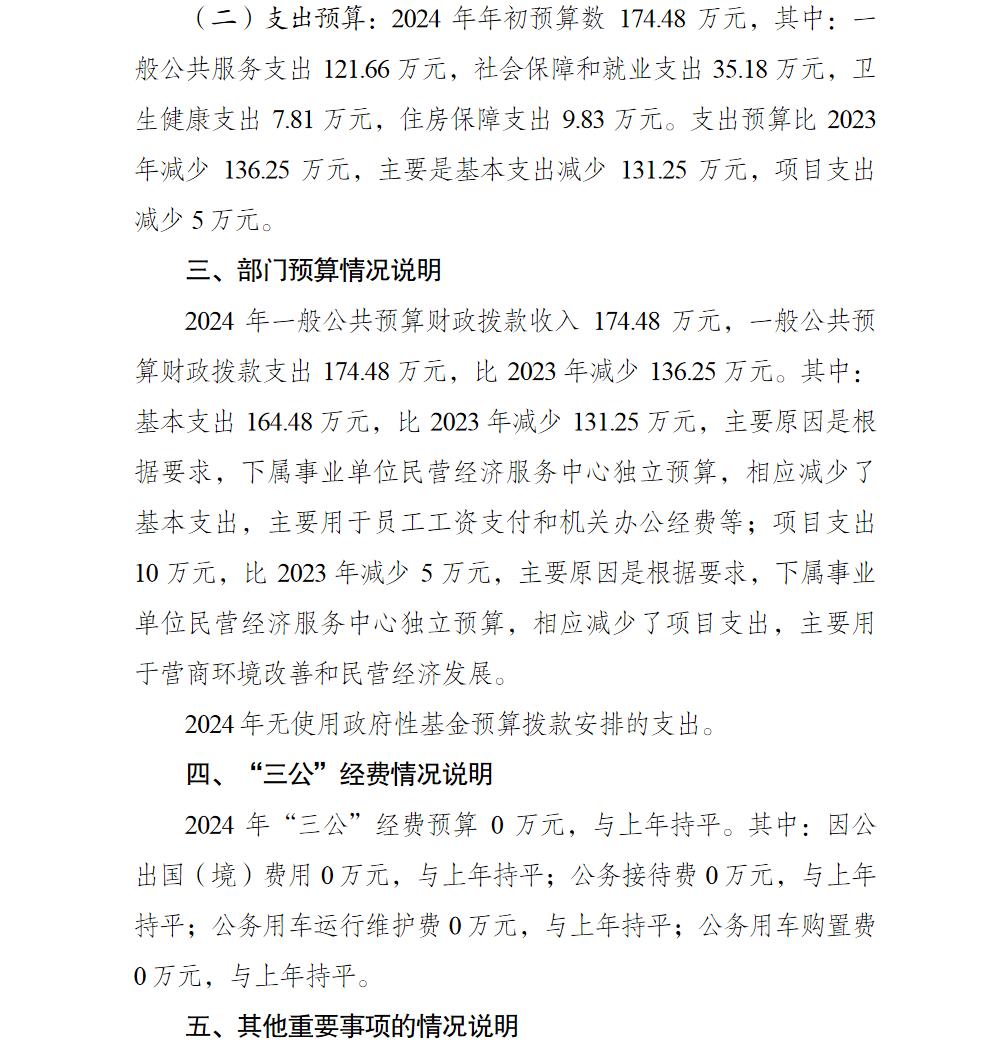 （二）支出预算：2024 年年初预算数 174.48 万元，其中：一般公共服务支出 121.66 万元，社会保障和就业支出 35.18 万元，卫生健康支出 7.81 万元，住房保障支出 9.83 万元。支出预算比 2023 年减少 136.25 万元，主要是基本支出减少 131.25 万元，项目支出减少 5 万元。

三、部门预算情况说明

2024 年一般公共预算财政拨款收入 174.48 万元，一般公共预算财政拨款支出 174.48 万元，比 2023 年减少 136.25 万元。其中：基本支出 164.48 万元，比 2023 年减少 131.25 万元，主要原因是根据要求，下属事业单位民营经济服务中心独立预算，相应减少了基本支出，主要用于员工工资支付和机关办公经费等；项目支出 10 万元，比 2023 年减少 5 万元，主要原因是根据要求，下属事业单位民营经济服务中心独立预算，相应减少了项目支出，主要用于营商环境改善和民营经济发展。

2024 年无使用政府性基金预算拨款安排的支出。

四、“三公”经费情况说明

2024 年“三公”经费预算 0 万元，与上年持平。其中：因公出国（境）费用 0 万元，与上年持平；公务接待费 0 万元，与上年持平；公务用车运行维护费 0 万元，与上年持平；公务用车购置费 0 万元，与上年持平。

五、其他重要事项的情况说明